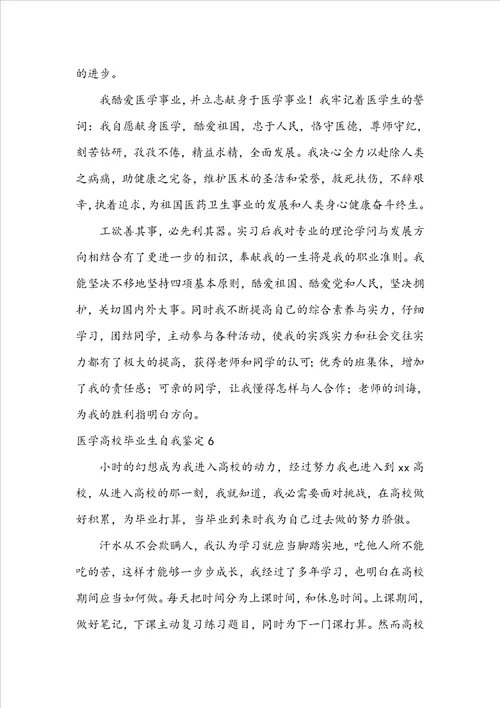 的进步。

我酷爱医学事业，并立志献身于医学事业！我牢记着医学生的誓词：我自愿献身医学，酷爱祖国，忠于人民，恪守医德，尊师守纪，刻苦钻研，孜孜不倦，精益求精，全面发展。我决心全力以赴除人类之病痛，助健康之完备，维护医术的圣洁和荣誉，救死扶伤，不辞艰辛，执着追求，为祖国医药卫生事业的发展和人类身心健康奋斗终生。

工欲善其事，必先利其器。实习后我对专业的理论学问与发展方向相结合有了更进一步的相识，奉献我的一生将是我的职业准则。我能坚决不移地坚持四项基本原则，酷爱祖国、酷爱党和人民，坚决拥护，关切国内外大事。同时我不断提高自己的综合素养与实力，仔细学习，团结同学，主动参与各种活动，使我的实践实力和社会交往实力都有了极大的提高，获得老师和同学的认可；优秀的班集体，增加了我的责任感；可亲的同学，让我懂得怎样与人合作；老师的训诲，为我的胜利指明白方向。

医学高校毕业生自我鉴定6

小时的幻想成为我进入高校的动力，经过努力我也进入到xx高校，从进入高校的那一刻，我就知道，我必需要面对挑战，在高校做好积累，为毕业打算，当毕业到来时我为自己过去做的努力骄傲。

汗水从不会欺瞒人，我认为学习就应当脚踏实地，吃他人所不能吃的苦，这样才能够一步步成长，我经过了多年学习，也明白在高校期间应当如何做。每天把时间分为上课时间，和休息时间。上课期间，做好笔记，下课主动复习练习题目，同时为下一门课打算。然而高校